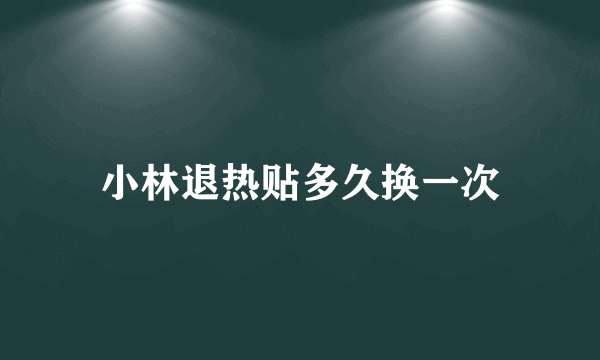 小林退热贴多久换一次